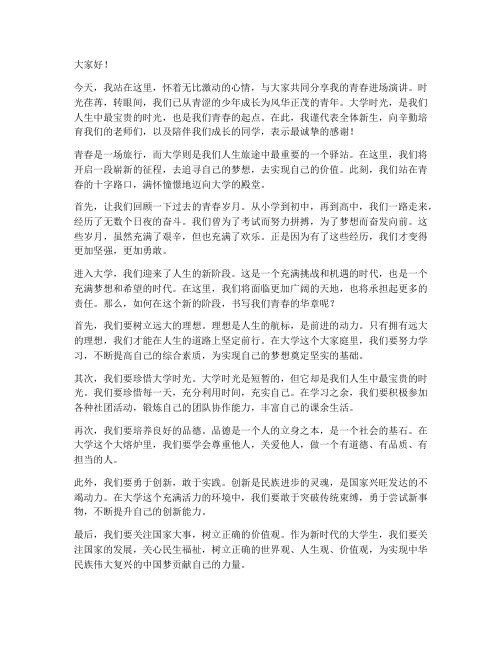 大家好！

今天，我站在这里，怀着无比激动的心情，与大家共同分享我的青春进场演讲。时光荏苒，转眼间，我们已从青涩的少年成长为风华正茂的青年。大学时光，是我们人生中最宝贵的时光，也是我们青春的起点。在此，我谨代表全体新生，向辛勤培育我们的老师们，以及陪伴我们成长的同学，表示最诚挚的感谢！

青春是一场旅行，而大学则是我们人生旅途中最重要的一个驿站。在这里，我们将开启一段崭新的征程，去追寻自己的梦想，去实现自己的价值。此刻，我们站在青春的十字路口，满怀憧憬地迈向大学的殿堂。

首先，让我们回顾一下过去的青春岁月。从小学到初中，再到高中，我们一路走来，经历了无数个日夜的奋斗。我们曾为了考试而努力拼搏，为了梦想而奋发向前。这些岁月，虽然充满了艰辛，但也充满了欢乐。正是因为有了这些经历，我们才变得更加坚强，更加勇敢。

进入大学，我们迎来了人生的新阶段。这是一个充满挑战和机遇的时代，也是一个充满梦想和希望的时代。在这里，我们将面临更加广阔的天地，也将承担起更多的责任。那么，如何在这个新的阶段，书写我们青春的华章呢？

首先，我们要树立远大的理想。理想是人生的航标，是前进的动力。只有拥有远大的理想，我们才能在人生的道路上坚定前行。在大学这个大家庭里，我们要努力学习，不断提高自己的综合素质，为实现自己的梦想奠定坚实的基础。

其次，我们要珍惜大学时光。大学时光是短暂的，但它却是我们人生中最宝贵的时光。我们要珍惜每一天，充分利用时间，充实自己。在学习之余，我们要积极参加各种社团活动，锻炼自己的团队协作能力，丰富自己的课余生活。

再次，我们要培养良好的品德。品德是一个人的立身之本，是一个社会的基石。在大学这个大熔炉里，我们要学会尊重他人，关爱他人，做一个有道德、有品质、有担当的人。

此外，我们要勇于创新，敢于实践。创新是民族进步的灵魂，是国家兴旺发达的不竭动力。在大学这个充满活力的环境中，我们要敢于突破传统束缚，勇于尝试新事物，不断提升自己的创新能力。

最后，我们要关注国家大事，树立正确的价值观。作为新时代的大学生，我们要关注国家的发展，关心民生福祉，树立正确的世界观、人生观、价值观，为实现中华民族伟大复兴的中国梦贡献自己的力量。